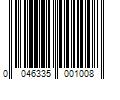 0 046335 001008